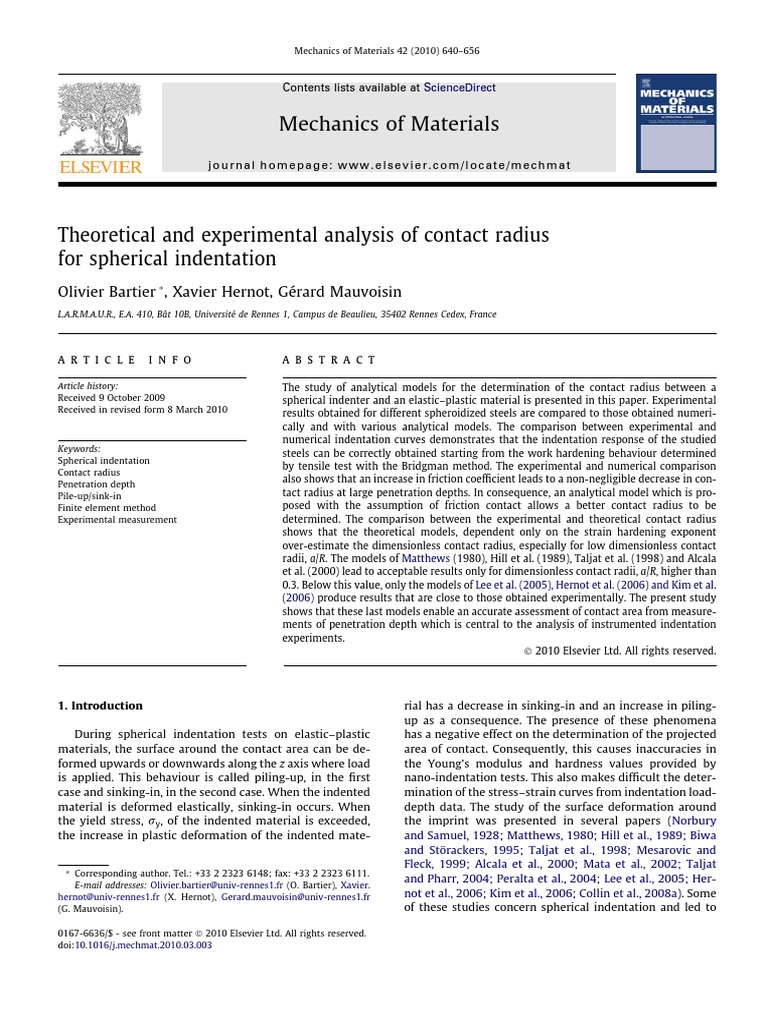 Mechanics of Materials 42 (2010) 640–656

Contents lists available at ScienceDirect

Mechanics of Materials

journal homepage: www.elsevier.com/locate/mechmat

ELSEVIER

MECHANICS OF MATERIALS

Theoretical and experimental analysis of contact radius for spherical indentation

Olivier Bartier *, Xavier Hernot, Gérard Mauvoisin

L.A.R.M.A.U.R., E.A. 410, Bât 10B, Université de Rennes 1, Campus de Beaulieu, 35402 Rennes Cedex, France

ARTICLE INFO

Article history:
Received 9 October 2009
Received in revised form 8 March 2010

Keywords:
Spherical indentation
Contact radius
Penetration depth
Pile-up/sink-in
Finite element method
Experimental measurement

ABSTRACT

The study of analytical models for the determination of the contact radius between a spherical indenter and an elastic–plastic material is presented in this paper. Experimental results obtained for different spheroidized steels are compared to those obtained numerically and with various analytical models. The comparison between experimental and numerical indentation curves demonstrates that the indentation response of the studied steels can be correctly obtained starting from the work hardening behaviour determined by tensile test with the Bridgman method. The experimental and numerical comparison also shows that an increase in friction coefficient leads to a non-negligible decrease in contact radius at large penetration depths. In consequence, an analytical model which is proposed with the assumption of friction contact allows a better contact radius to be determined. The comparison between the experimental and theoretical contact radius shows that the theoretical models, dependent only on the strain hardening exponent over-estimate the dimensionless contact radius, especially for low dimensionless contact radii, $a/R$. The models of Matthews (1980), Hill et al. (1989), Taljat et al. (1998) and Alcala et al. (2000) lead to acceptable results only for dimensionless contact radii, $a/R$, higher than 0.3. Below this value, only the models of Lee et al. (2005), Hernot et al. (2006) and Kim et al. (2006) produce results that are close to those obtained experimentally. The present study shows that these last models enable an accurate assessment of contact area from measurements of penetration depth which is central to the analysis of instrumented indentation experiments.

© 2010 Elsevier Ltd. All rights reserved.

1. Introduction

During spherical indentation tests on elastic–plastic materials, the surface around the contact area can be deformed upwards or downwards along the $z$ axis where load is applied. This behaviour is called piling-up, in the first case and sinking-in, in the second case. When the indented material is deformed elastically, sinking-in occurs. When the yield stress, $\sigma_y$, of the indented material is exceeded, the increase in plastic deformation of the indented material has a decrease in sinking-in and an increase in piling-up as a consequence. The presence of these phenomena has a negative effect on the determination of the projected area of contact. Consequently, this causes inaccuracies in the Young's modulus and hardness values provided by nano-indentation tests. This also makes difficult the determination of the stress–strain curves from indentation load-depth data. The study of the surface deformation around the imprint was presented in several papers (Norbury and Samuel, 1928; Matthews, 1980; Hill et al., 1989; Biwa and Störackers, 1995; Taljat et al., 1998; Mesarovic and Fleck, 1999; Alcala et al., 2000; Mata et al., 2002; Taljat and Pharr, 2004; Peralta et al., 2004; Lee et al., 2005; Hernot et al., 2006; Kim et al., 2006; Collin et al., 2008a). Some of these studies concern spherical indentation and led to

* Corresponding author. Tel.: +33 2 2323 6148; fax: +33 2 2323 6111.
E-mail addresses: Olivier.bartier@univ-rennes1.fr (O. Bartier), Xavier.hernot@univ-rennes1.fr (X. Hernot), Gerard.mauvoisin@univ-rennes1.fr (G. Mauvoisin).

0167-6636/$ - see front matter © 2010 Elsevier Ltd. All rights reserved.
doi:10.1016/j.mechmat.2010.03.003